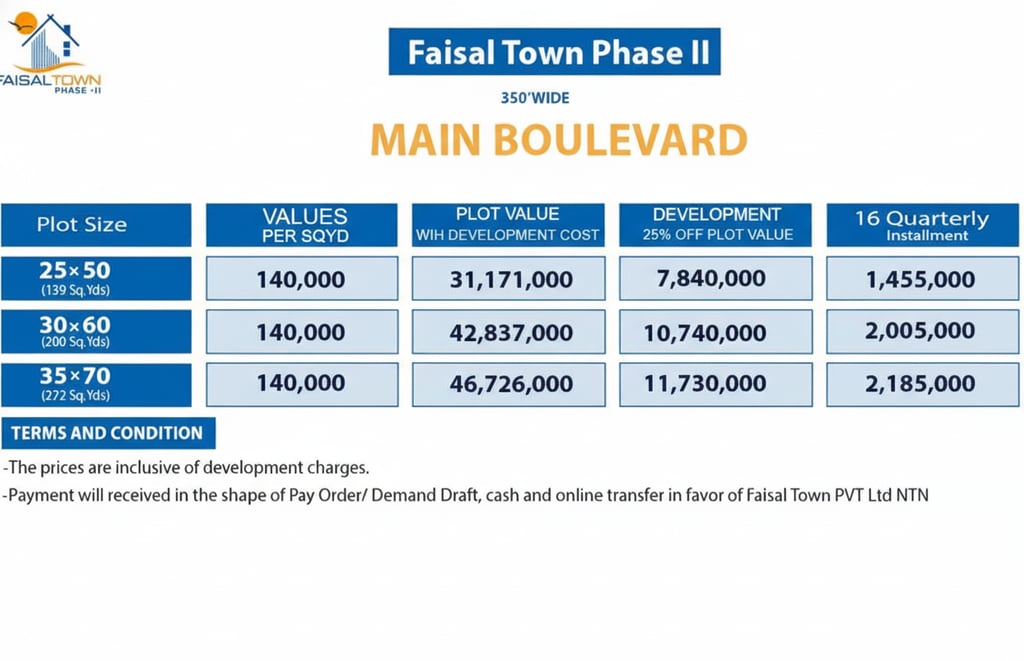 FAISALTOWN
PHASE -II

Faisal Town Phase II

350'WIDE

MAIN BOULEVARD

| Plot Size | VALUES PER SQYD | PLOT VALUE WIH DEVELOPMENT COST | DEVELOPMENT 25% OFF PLOT VALUE | 16 Quarterly Installment |
|---|---|---|---|---|
| 25×50 (139 Sq.Yds) | 140,000 | 31,171,000 | 7,840,000 | 1,455,000 |
| 30×60 (200 Sq.Yds) | 140,000 | 42,837,000 | 10,740,000 | 2,005,000 |
| 35×70 (272 Sq.Yds) | 140,000 | 46,726,000 | 11,730,000 | 2,185,000 |

TERMS AND CONDITION

-The prices are inclusive of development charges.

-Payment will received in the shape of Pay Order/ Demand Draft, cash and online transfer in favor of Faisal Town PVT Ltd NTN